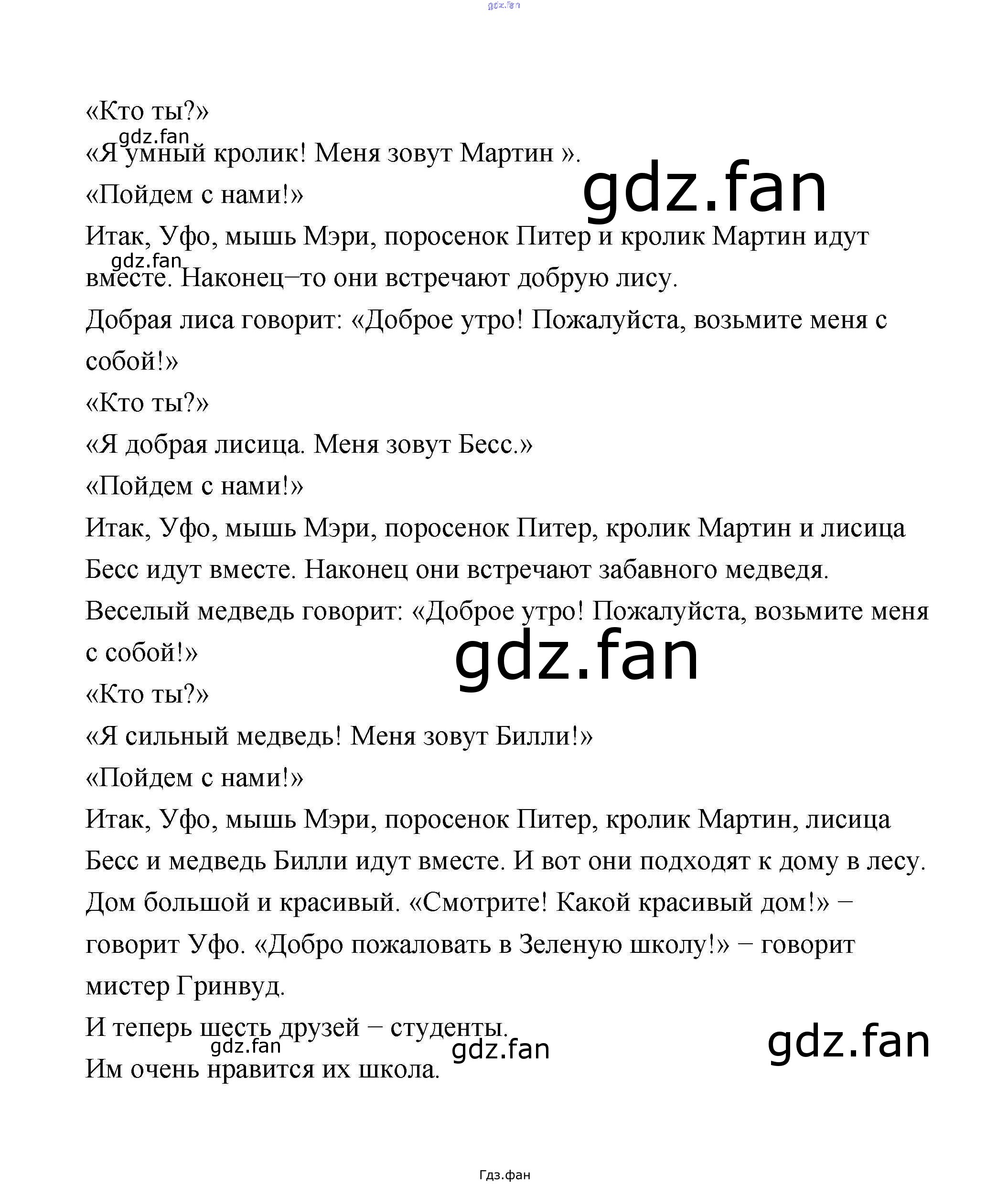 «Кто ты?»

«Я умный кролик! Меня зовут Мартин ».

«Пойдем с нами!»

Итак, Уфо, мышь Мэри, поросенок Питер и кролик Мартин идут вместе. Наконец–то они встречают добрую лису.

Добрая лиса говорит: «Доброе утро! Пожалуйста, возьмите меня с собой!»

«Кто ты?»

«Я добрая лисица. Меня зовут Бесс.»

«Пойдем с нами!»

Итак, Уфо, мышь Мэри, поросенок Питер, кролик Мартин и лисица Бесс идут вместе. Наконец они встречают забавного медведя.

Веселый медведь говорит: «Доброе утро! Пожалуйста, возьмите меня с собой!»

«Кто ты?»

«Я сильный медведь! Меня зовут Билли!»

«Пойдем с нами!»

Итак, Уфо, мышь Мэри, поросенок Питер, кролик Мартин, лисица Бесс и медведь Билли идут вместе. И вот они подходят к дому в лесу.

Дом большой и красивый. «Смотрите! Какой красивый дом!» – говорит Уфо. «Добро пожаловать в Зеленую школу!» – говорит мистер Гринвуд.

И теперь шесть друзей – студенты.

Им очень нравится их школа.

Гдз.фан

gdz.fan